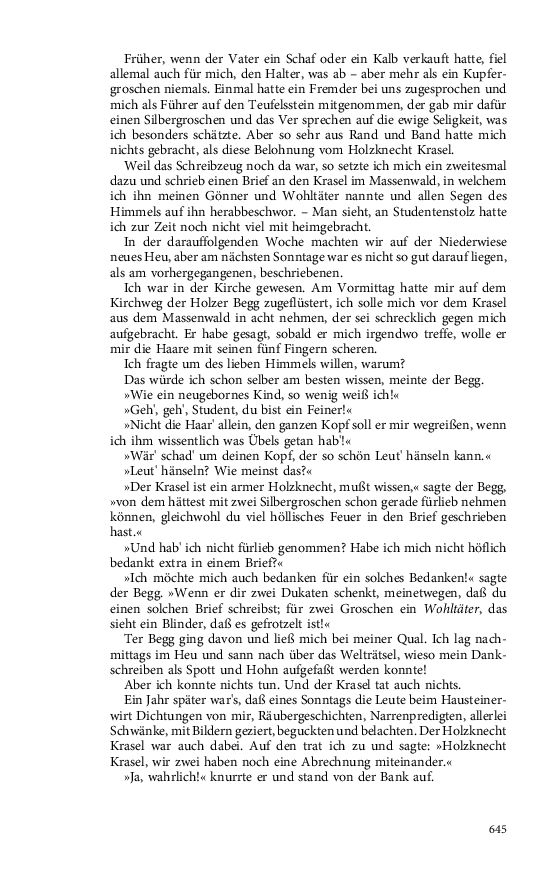 Früher, wenn der Vater ein Schaf oder ein Kalb verkauft hatte, fiel allemal auch für mich, den Halter, was ab – aber mehr als ein Kupfergroschen niemals. Einmal hatte ein Fremder bei uns zugesprochen und mich als Führer auf den Teufelsstein mitgenommen, der gab mir dafür einen Silbergroschen und das Ver sprechen auf die ewige Seligkeit, was ich besonders schätzte. Aber so sehr aus Rand und Band hatte mich nichts gebracht, als diese Belohnung vom Holzknecht Krasel.

Weil das Schreibzeug noch da war, so setzte ich mich ein zweitesmal dazu und schrieb einen Brief an den Krasel im Massenwald, in welchem ich ihn meinen Gönner und Wohltäter nannte und allen Segen des Himmels auf ihn herabbeschwor. – Man sieht, an Studentenstolz hatte ich zur Zeit noch nicht viel mit heimgebracht.

In der darauffolgenden Woche machten wir auf der Niederwiese neues Heu, aber am nächsten Sonntage war es nicht so gut darauf liegen, als am vorhergegangenen, beschriebenen.

Ich war in der Kirche gewesen. Am Vormittag hatte mir auf dem Kirchweg der Holzer Begg zugeflüstert, ich solle mich vor dem Krasel aus dem Massenwald in acht nehmen, der sei schrecklich gegen mich aufgebracht. Er habe gesagt, sobald er mich irgendwo treffe, wolle er mir die Haare mit seinen fünf Fingern scheren.

Ich fragte um des lieben Himmels willen, warum?

Das würde ich schon selber am besten wissen, meinte der Begg.

»Wie ein neugebornes Kind, so wenig weiß ich!«

»Geh', geh', Student, du bist ein Feiner!«

»Nicht die Haar' allein, den ganzen Kopf soll er mir wegreißen, wenn ich ihm wissentlich was Übels getan hab'!«

»Wär' schad' um deinen Kopf, der so schön Leut' hänseln kann.«

»Leut' hänseln? Wie meinst das?«

»Der Krasel ist ein armer Holzknecht, mußt wissen,« sagte der Begg, »von dem hättest mit zwei Silbergroschen schon gerade fürlieb nehmen können, gleichwohl du viel höllisches Feuer in den Brief geschrieben hast.«

»Und hab' ich nicht fürlieb genommen? Habe ich mich nicht höflich bedankt extra in einem Brief?«

»Ich möchte mich auch bedanken für ein solches Bedanken!« sagte der Begg. »Wenn er dir zwei Dukaten schenkt, meinetwegen, daß du einen solchen Brief schreibst; für zwei Groschen ein Wohltäter, das sieht ein Blinder, daß es gefrotzelt ist!«

Ter Begg ging davon und ließ mich bei meiner Qual. Ich lag nachmittags im Heu und sann nach über das Welträtsel, wieso mein Dankschreiben als Spott und Hohn aufgefaßt werden konnte!

Aber ich konnte nichts tun. Und der Krasel tat auch nichts.

Ein Jahr später war's, daß eines Sonntags die Leute beim Hausteinerwirt Dichtungen von mir, Räubergeschichten, Narrenpredigten, allerlei Schwänke, mit Bildern geziert, beguckten und belachten. Der Holzknecht Krasel war auch dabei. Auf den trat ich zu und sagte: »Holzknecht Krasel, wir zwei haben noch eine Abrechnung miteinander.«

»Ja, wahrlich!« knurrte er und stand von der Bank auf.

645